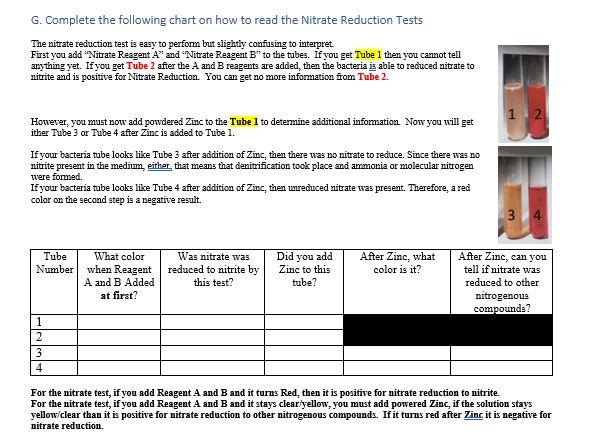 G. Complete the following chart on how to read the Nitrate Reduction Tests

The nitrate reduction test is easy to perform but slightly confusing to interpret. First you add "Nitrate Reagent A" and "Nitrate Reagent B" to the tubes. If you get Tube 1 then you cannot tell anything yet. If you get Tube 2 after the A and B reagents are added, then the bacteria is able to reduced nitrate to nitrite and is positive for Nitrate Reduction. You can get no more information from Tube 2.

However, you must now add powdered Zinc to the Tube 1 to determine additional information. Now you will get ither Tube 3 or Tube 4 after Zinc is added to Tube 1.

If your bacteria tube looks like Tube 3 after addition of Zinc, then there was no nitrate to reduce. Since there was no nitrite present in the medium, either, that means that denitrification took place and ammonia or molecular nitrogen were formed.
If your bacteria tube looks like Tube 4 after addition of Zinc, then unreduced nitrate was present. Therefore, a red color on the second step is a negative result.

1 2

3 4

| Tube Number | What color when Reagent A and B Added at first? | Was nitrate was reduced to nitrite by this test? | Did you add Zinc to this tube? | After Zinc, what color is it? | After Zinc, can you tell if nitrate was reduced to other nitrogenous compounds? |
|---|---|---|---|---|---|
| 1 | | | | | |
| 2 | | | | | |
| 3 | | | | | |
| 4 | | | | | |

For the nitrate test, if you add Reagent A and B and it turns Red, then it is positive for nitrate reduction to nitrite.
For the nitrate test, if you add Reagent A and B and it stays clear/yellow, you must add powered Zinc, if the solution stays yellow/clear than it is positive for nitrate reduction to other nitrogenous compounds. If it turns red after Zinc it is negative for nitrate reduction.